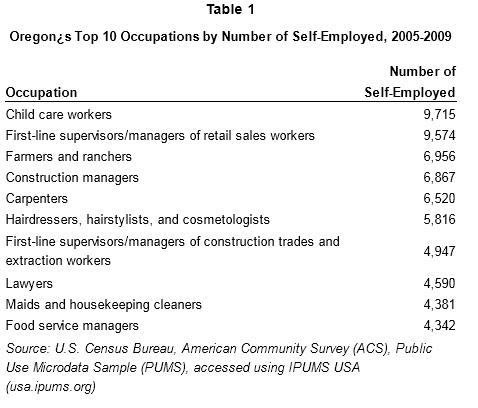 Table 1

Oregon¿s Top 10 Occupations by Number of Self-Employed, 2005-2009

| Occupation | Number of Self-Employed |
|---|---|
| Child care workers | 9,715 |
| First-line supervisors/managers of retail sales workers | 9,574 |
| Farmers and ranchers | 6,956 |
| Construction managers | 6,867 |
| Carpenters | 6,520 |
| Hairdressers, hairstylists, and cosmetologists | 5,816 |
| First-line supervisors/managers of construction trades and extraction workers | 4,947 |
| Lawyers | 4,590 |
| Maids and housekeeping cleaners | 4,381 |
| Food service managers | 4,342 |

Source: U.S. Census Bureau, American Community Survey (ACS), Public Use Microdata Sample (PUMS), accessed using IPUMS USA (usa.ipums.org)